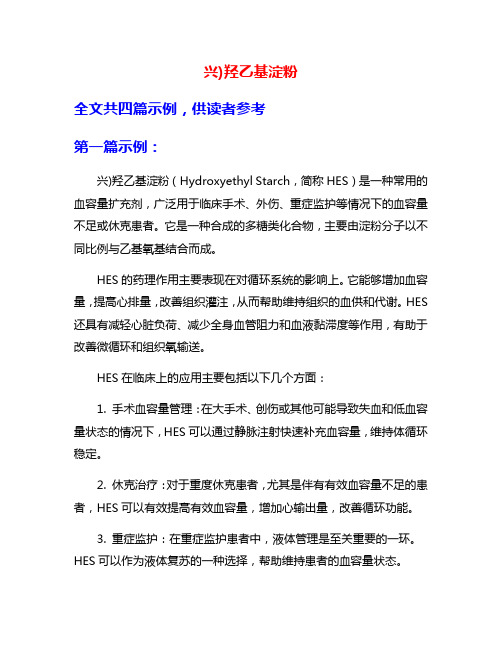 兴)羟乙基淀粉

全文共四篇示例，供读者参考

第一篇示例：

兴)羟乙基淀粉（Hydroxyethyl Starch，简称 HES）是一种常用的血容量扩充剂，广泛用于临床手术、外伤、重症监护等情况下的血容量不足或休克患者。它是一种合成的多糖类化合物，主要由淀粉分子以不同比例与乙基氧基结合而成。

HES 的药理作用主要表现在对循环系统的影响上。它能够增加血容量，提高心排量，改善组织灌注，从而帮助维持组织的血供和代谢。HES 还具有减轻心脏负荷、减少全身血管阻力和血液黏滞度等作用，有助于改善微循环和组织氧输送。

HES 在临床上的应用主要包括以下几个方面：

1. 手术血容量管理：在大手术、创伤或其他可能导致失血和低血容量状态的情况下，HES 可以通过静脉注射快速补充血容量，维持体循环稳定。

2. 休克治疗：对于重度休克患者，尤其是伴有有效血容量不足的患者，HES 可以有效提高有效血容量，增加心输出量，改善循环功能。

3. 重症监护：在重症监护患者中，液体管理是至关重要的一环。HES 可以作为液体复苏的一种选择，帮助维持患者的血容量状态。